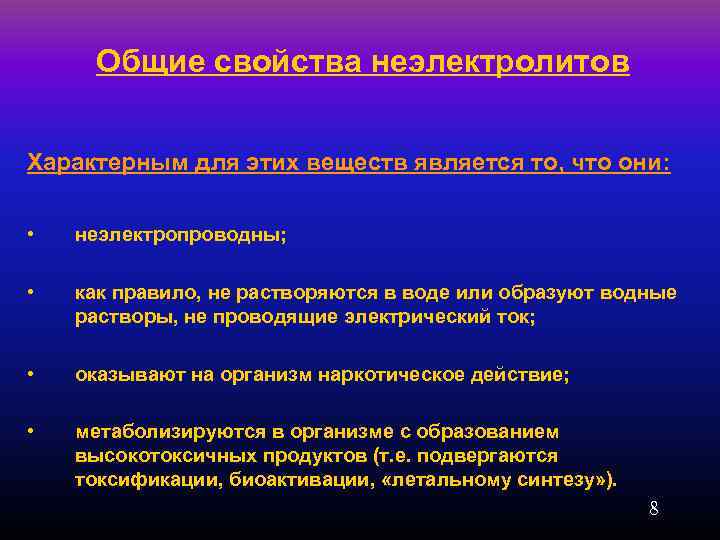 Общие свойства неэлектролитов

Характерным для этих веществ является то, что они:

• неэлектропроводны;

• как правило, не растворяются в воде или образуют водные растворы, не проводящие электрический ток;

• оказывают на организм наркотическое действие;

• метаболизируются в организме с образованием высокотоксичных продуктов (т.е. подвергаются токсификации, биоактивации, «летальному синтезу»).

8